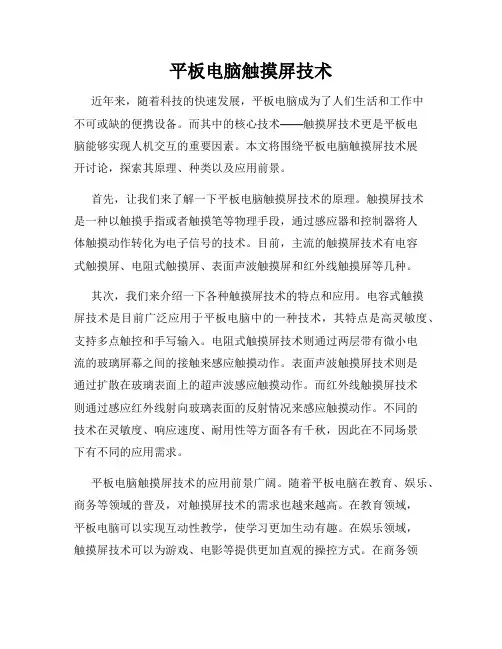 平板电脑触摸屏技术

近年来，随着科技的快速发展，平板电脑成为了人们生活和工作中不可或缺的便携设备。而其中的核心技术——触摸屏技术更是平板电脑能够实现人机交互的重要因素。本文将围绕平板电脑触摸屏技术展开讨论，探索其原理、种类以及应用前景。

首先，让我们来了解一下平板电脑触摸屏技术的原理。触摸屏技术是一种以触摸手指或者触摸笔等物理手段，通过感应器和控制器将人体触摸动作转化为电子信号的技术。目前，主流的触摸屏技术有电容式触摸屏、电阻式触摸屏、表面声波触摸屏和红外线触摸屏等几种。

其次，我们来介绍一下各种触摸屏技术的特点和应用。电容式触摸屏技术是目前广泛应用于平板电脑中的一种技术，其特点是高灵敏度、支持多点触控和手写输入。电阻式触摸屏技术则通过两层带有微小电流的玻璃屏幕之间的接触来感应触摸动作。表面声波触摸屏技术则是通过扩散在玻璃表面上的超声波感应触摸动作。而红外线触摸屏技术则通过感应红外线射向玻璃表面的反射情况来感应触摸动作。不同的技术在灵敏度、响应速度、耐用性等方面各有千秋，因此在不同场景下有不同的应用需求。

平板电脑触摸屏技术的应用前景广阔。随着平板电脑在教育、娱乐、商务等领域的普及，对触摸屏技术的需求也越来越高。在教育领域，平板电脑可以实现互动性教学，使学习更加生动有趣。在娱乐领域，触摸屏技术可以为游戏、电影等提供更加直观的操控方式。在商务领